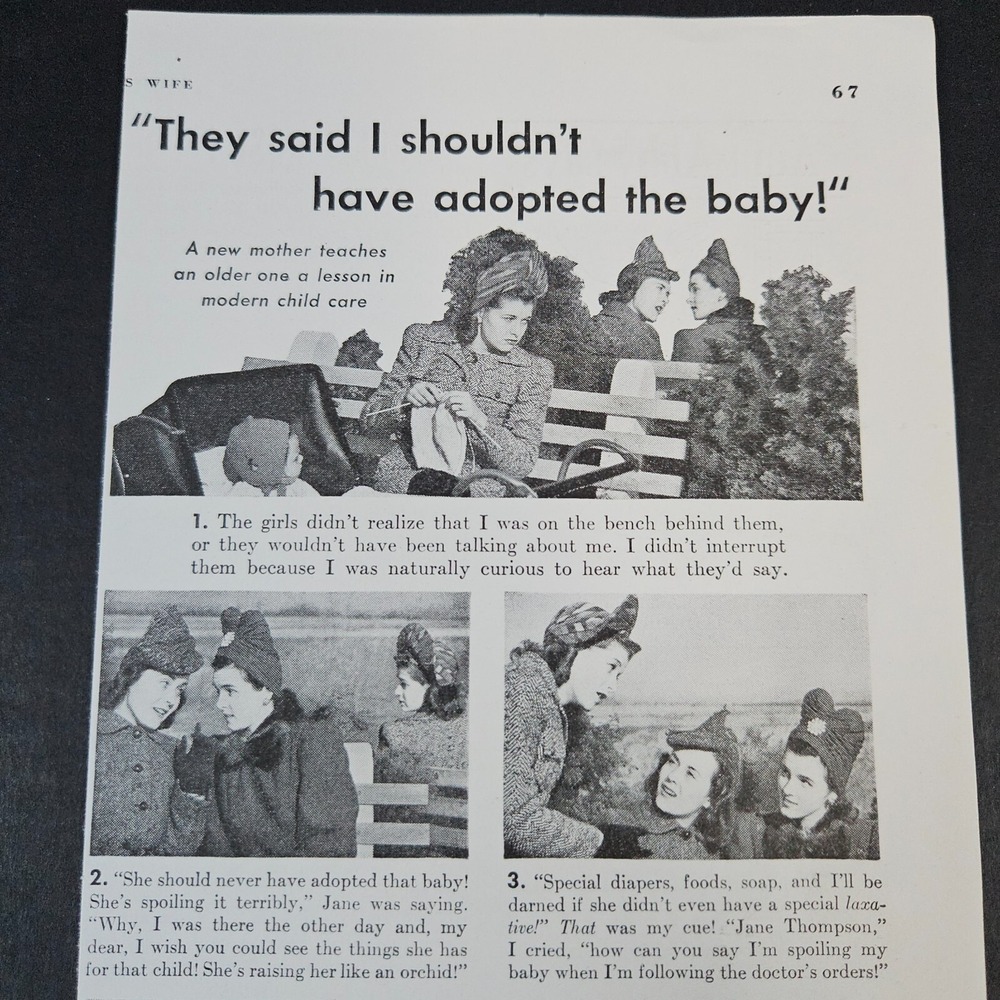 S WIFE

67

"They said I shouldn't have adopted the baby!"

A new mother teaches an older one a lesson in modern child care

1. The girls didn't realize that I was on the bench behind them, or they wouldn't have been talking about me. I didn't interrupt them because I was naturally curious to hear what they'd say.

2. "She should never have adopted that baby! She's spoiling it terribly," Jane was saying. "Why, I was there the other day and, my dear, I wish you could see the things she has for that child! She's raising her like an orchid!"

3. "Special diapers, foods, soap, and I'll be darned if she didn't even have a special laxative!" That was my cue! "Jane Thompson," I cried, "how can you say I'm spoiling my baby when I'm following the doctor's orders!"